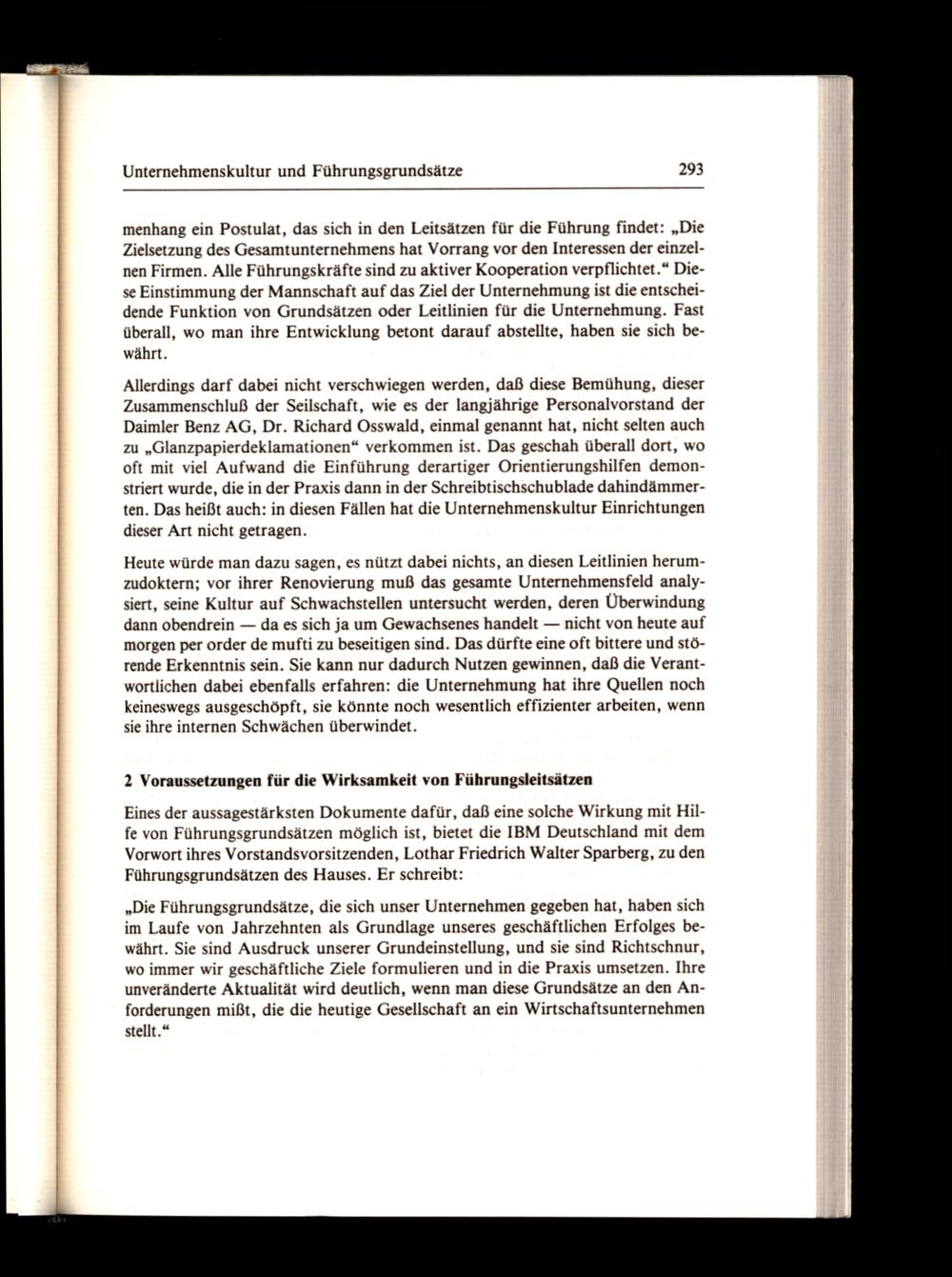 Unternehmenskultur und Führungsgrundsätze 293

menhang ein Postulat, das sich in den Leitsätzen für die Führung findet: „Die Zielsetzung des Gesamtunternehmens hat Vorrang vor den Interessen der einzelnen Firmen. Alle Führungskräfte sind zu aktiver Kooperation verpflichtet.“ Diese Einstimmung der Mannschaft auf das Ziel der Unternehmung ist die entscheidende Funktion von Grundsätzen oder Leitlinien für die Unternehmung. Fast überall, wo man ihre Entwicklung betont darauf abstellte, haben sie sich bewährt.

Allerdings darf dabei nicht verschwiegen werden, daß diese Bemühung, dieser Zusammenschluß der Seilschaft, wie es der langjährige Personalvorstand der Daimler Benz AG, Dr. Richard Osswald, einmal genannt hat, nicht selten auch zu „Glanzpapierdeklamationen“ verkommen ist. Das geschah überall dort, wo oft mit viel Aufwand die Einführung derartiger Orientierungshilfen demonstriert wurde, die in der Praxis dann in der Schreibtischschublade dahindämmerten. Das heißt auch: in diesen Fällen hat die Unternehmenskultur Einrichtungen dieser Art nicht getragen.

Heute würde man dazu sagen, es nützt dabei nichts, an diesen Leitlinien herumzudoktern; vor ihrer Renovierung muß das gesamte Unternehmensfeld analysiert, seine Kultur auf Schwachstellen untersucht werden, deren Überwindung dann obendrein — da es sich ja um Gewachsenes handelt — nicht von heute auf morgen per order de mufti zu beseitigen sind. Das dürfte eine oft bittere und störende Erkenntnis sein. Sie kann nur dadurch Nutzen gewinnen, daß die Verantwortlichen dabei ebenfalls erfahren: die Unternehmung hat ihre Quellen noch keineswegs ausgeschöpft, sie könnte noch wesentlich effizienter arbeiten, wenn sie ihre internen Schwächen überwindet.

2 Voraussetzungen für die Wirksamkeit von Führungsleitsätzen

Eines der aussagestärksten Dokumente dafür, daß eine solche Wirkung mit Hilfe von Führungsgrundsätzen möglich ist, bietet die IBM Deutschland mit dem Vorwort ihres Vorstandsvorsitzenden, Lothar Friedrich Walter Sparberg, zu den Führungsgrundsätzen des Hauses. Er schreibt:

„Die Führungsgrundsätze, die sich unser Unternehmen gegeben hat, haben sich im Laufe von Jahrzehnten als Grundlage unseres geschäftlichen Erfolges bewährt. Sie sind Ausdruck unserer Grundeinstellung, und sie sind Richtschnur, wo immer wir geschäftliche Ziele formulieren und in die Praxis umsetzen. Ihre unveränderte Aktualität wird deutlich, wenn man diese Grundsätze an den Anforderungen mißt, die die heutige Gesellschaft an ein Wirtschaftsunternehmen stellt.“